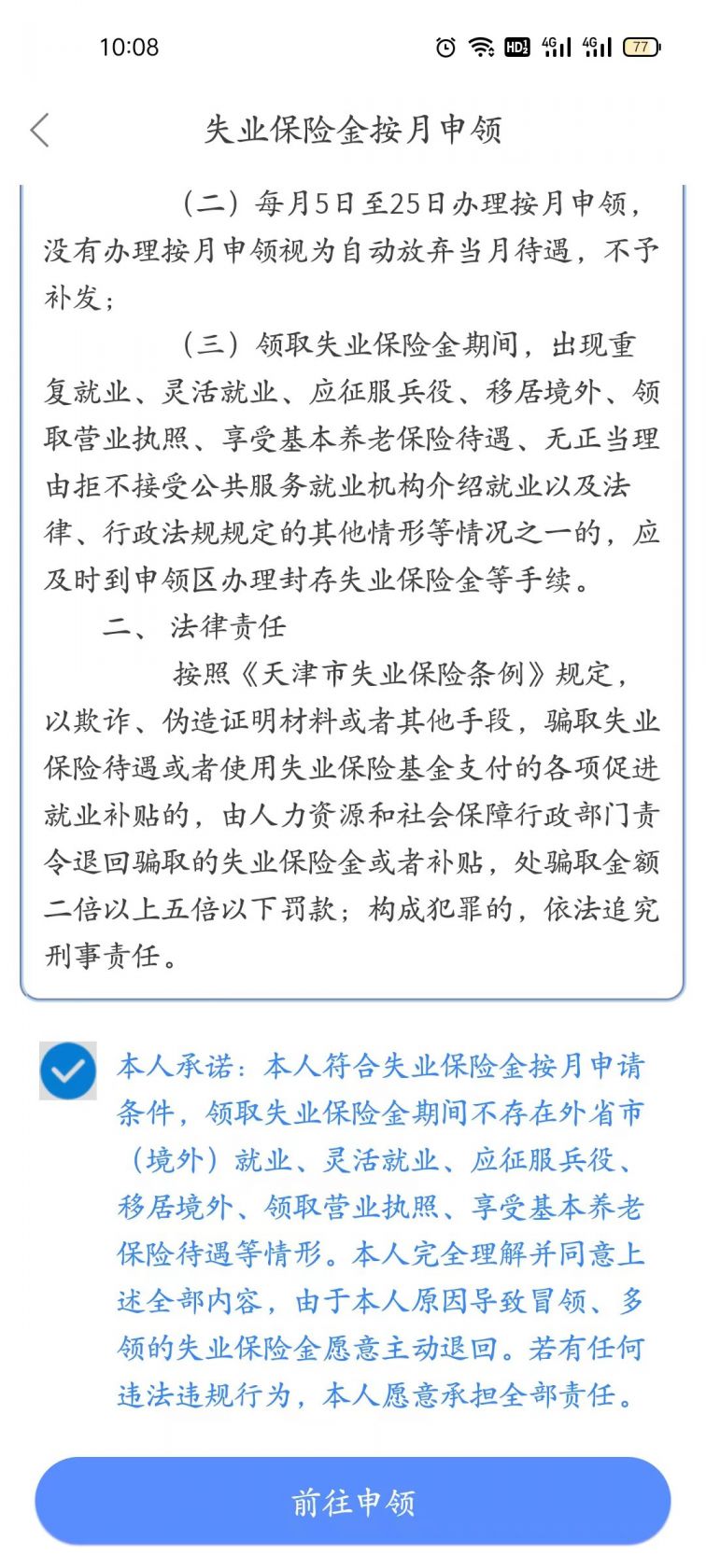 10:08 HD 4G 4G 77

失业保险金按月申领

（二）每月5日至25日办理按月申领，没有办理按月申领视为自动放弃当月待遇，不予补发；

（三）领取失业保险金期间，出现重复就业、灵活就业、应征服兵役、移居境外、领取营业执照、享受基本养老保险待遇、无正当理由拒不接受公共服务就业机构介绍就业以及法律、行政法规规定的其他情形等情况之一的，应及时到申领区办理封存失业保险金等手续。

二、法律责任

按照《天津市失业保险条例》规定，以欺诈、伪造证明材料或者其他手段，骗取失业保险待遇或者使用失业保险基金支付的各项促进就业补贴的，由人力资源和社会保障行政部门责令退回骗取的失业保险金或者补贴，处骗取金额二倍以上五倍以下罚款；构成犯罪的，依法追究刑事责任。

本人承诺：本人符合失业保险金按月申请条件，领取失业保险金期间不存在外省市（境外）就业、灵活就业、应征服兵役、移居境外、领取营业执照、享受基本养老保险待遇等情形。本人完全理解并同意上述全部内容，由于本人原因导致冒领、多领的失业保险金愿意主动退回。若有任何违法违规行为，本人愿意承担全部责任。

前往申领